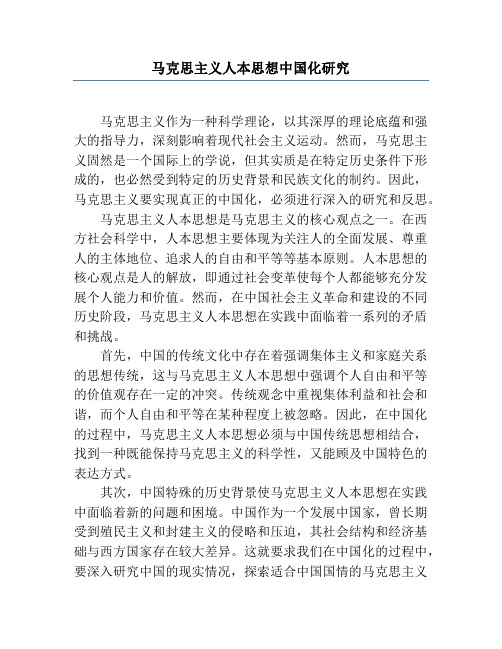 马克思主义人本思想中国化研究

马克思主义作为一种科学理论，以其深厚的理论底蕴和强大的指导力，深刻影响着现代社会主义运动。然而，马克思主义固然是一个国际上的学说，但其实质是在特定历史条件下形成的，也必然受到特定的历史背景和民族文化的制约。因此，马克思主义要实现真正的中国化，必须进行深入的研究和反思。

马克思主义人本思想是马克思主义的核心观点之一。在西方社会科学中，人本思想主要体现为关注人的全面发展、尊重人的主体地位、追求人的自由和平等等基本原则。人本思想的核心观点是人的解放，即通过社会变革使每个人都能够充分发展个人能力和价值。然而，在中国社会主义革命和建设的不同历史阶段，马克思主义人本思想在实践中面临着一系列的矛盾和挑战。

首先，中国的传统文化中存在着强调集体主义和家庭关系的思想传统，这与马克思主义人本思想中强调个人自由和平等的价值观存在一定的冲突。传统观念中重视集体利益和社会和谐，而个人自由和平等在某种程度上被忽略。因此，在中国化的过程中，马克思主义人本思想必须与中国传统思想相结合，找到一种既能保持马克思主义的科学性，又能顾及中国特色的表达方式。

其次，中国特殊的历史背景使马克思主义人本思想在实践中面临着新的问题和困境。中国作为一个发展中国家，曾长期受到殖民主义和封建主义的侵略和压迫，其社会结构和经济基础与西方国家存在较大差异。这就要求我们在中国化的过程中，要深入研究中国的现实情况，探索适合中国国情的马克思主义